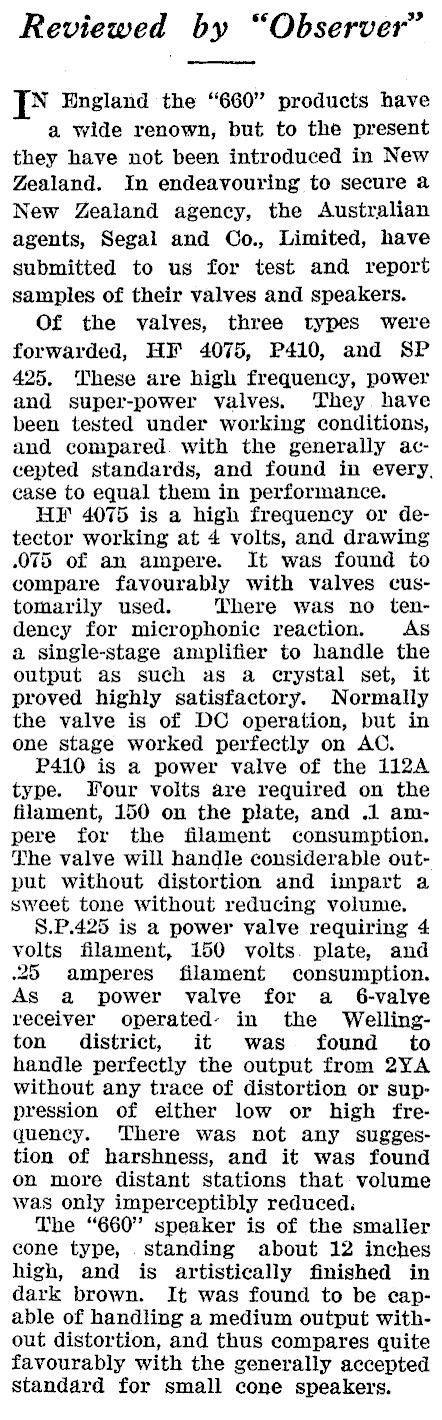 Reviewed by "Observer"

IN England the "660" products have a wide renown, but to the present they have not been introduced in New Zealand. In endeavouring to secure a New Zealand agency, the Australian agents, Segal and Co., Limited, have submitted to us for test and report samples of their valves and speakers.

Of the valves, three types were forwarded, HF 4075, P410, and SP 425. These are high frequency, power and super-power valves. They have been tested under working conditions, and compared with the generally accepted standards, and found in every case to equal them in performance.

HF 4075 is a high frequency or detector working at 4 volts, and drawing .075 of an ampere. It was found to compare favourably with valves customarily used. There was no tendency for microphonic reaction. As a single-stage amplifier to handle the output as such as a crystal set, it proved highly satisfactory. Normally the valve is of DC operation, but in one stage worked perfectly on AC.

P410 is a power valve of the 112A type. Four volts are required on the filament, 150 on the plate, and .1 ampere for the filament consumption. The valve will handle considerable output without distortion and impart a sweet tone without reducing volume.

S.P.425 is a power valve requiring 4 volts filament, 150 volts plate, and .25 amperes filament consumption. As a power valve for a 6-valve receiver operated in the Wellington district, it was found to handle perfectly the output from 2YA without any trace of distortion or suppression of either low or high frequency. There was not any suggestion of harshness, and it was found on more distant stations that volume was only imperceptibly reduced.

The "660" speaker is of the smaller cone type, standing about 12 inches high, and is artistically finished in dark brown. It was found to be capable of handling a medium output without distortion, and thus compares quite favourably with the generally accepted standard for small cone speakers.